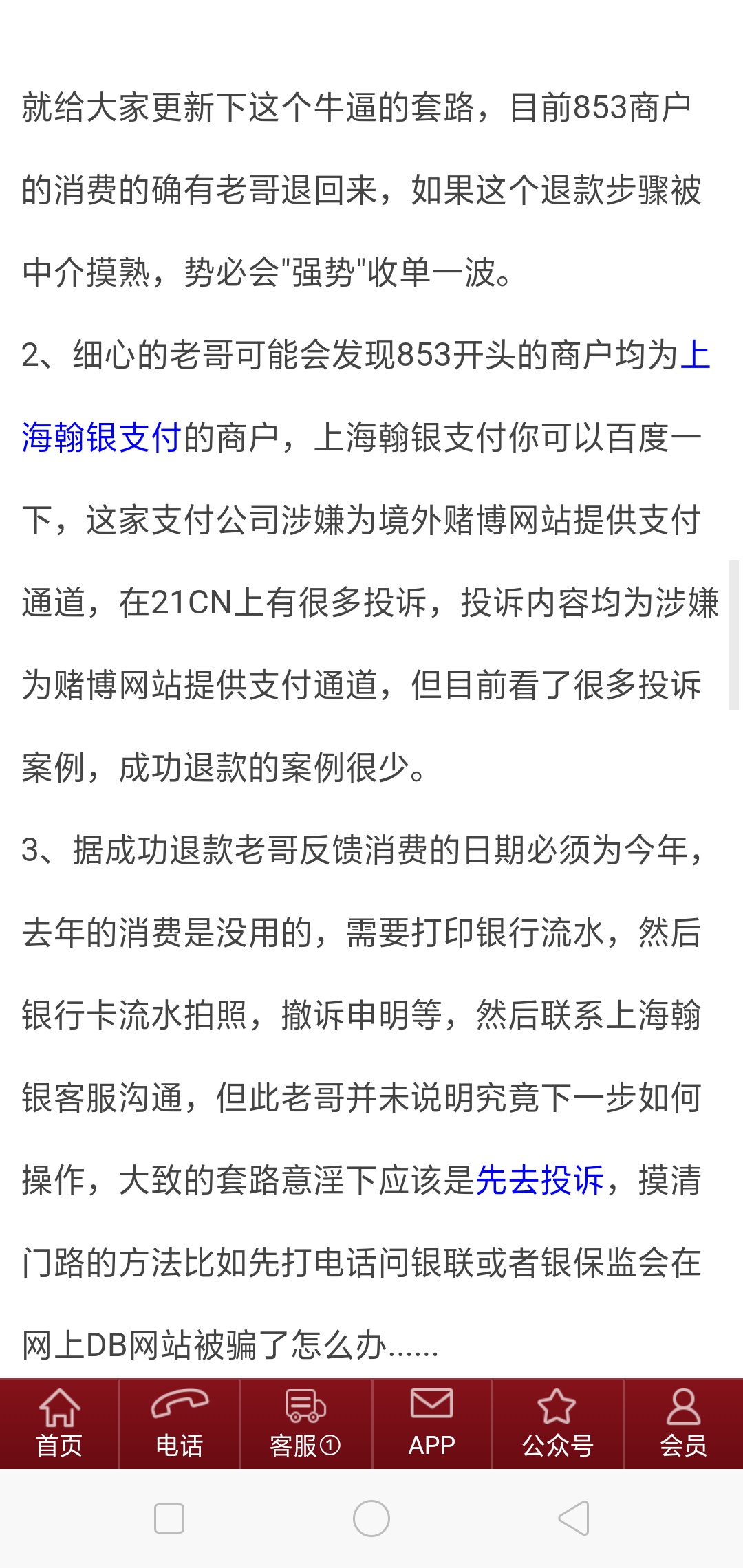 就给大家更新下这个牛逼的套路，目前853商户的消费的确有老哥退回来，如果这个退款步骤被中介摸熟，势必会"强势"收单一波。

2、细心的老哥可能会发现853开头的商户均为上海翰银支付的商户，上海翰银支付你可以百度一下，这家支付公司涉嫌为境外赌博网站提供支付通道，在21CN上有很多投诉，投诉内容均为涉嫌为赌博网站提供支付通道，但目前看了很多投诉案例，成功退款的案例很少。

3、据成功退款老哥反馈消费的日期必须为今年，去年的消费是没用的，需要打印银行流水，然后银行卡流水拍照，撤诉申明等，然后联系上海翰银客服沟通，但此老哥并未说明究竟下一步如何操作，大致的套路意淫下应该是先去投诉，摸清门路的方法比如先打电话问银联或者银保监会在网上DB网站被骗了怎么办......

首页 电话 客服① APP 公众号 会员